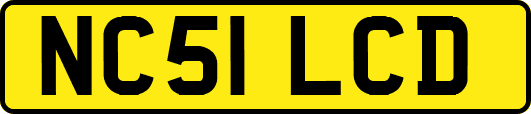 NC51 LCD